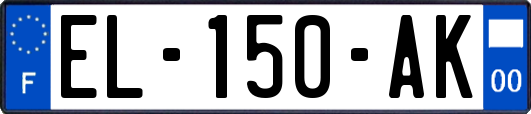 F
EL-150-AK
00